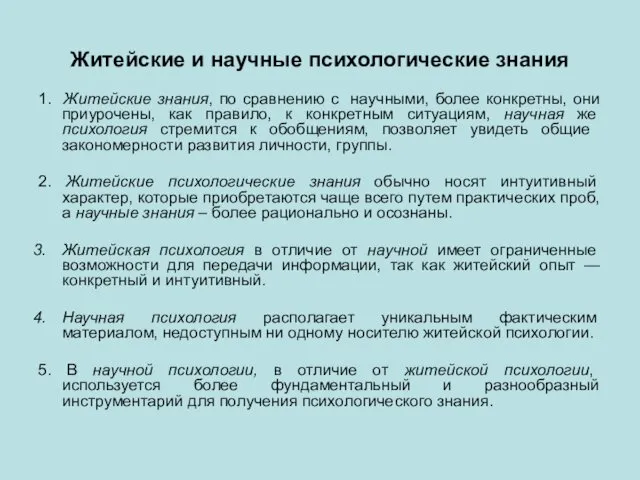 Житейские и научные психологические знания

1. Житейские знания, по сравнению с научными, более конкретны, они приурочены, как правило, к конкретным ситуациям, научная же психология стремится к обобщениям, позволяет увидеть общие закономерности развития личности, группы.

2. Житейские психологические знания обычно носят интуитивный характер, которые приобретаются чаще всего путем практических проб, а научные знания – более рационально и осознаны.

3. Житейская психология в отличие от научной имеет ограниченные возможности для передачи информации, так как житейский опыт — конкретный и интуитивный.

4. Научная психология располагает уникальным фактическим материалом, недоступным ни одному носителю житейской психологии.

5. В научной психологии, в отличие от житейской психологии, используется более фундаментальный и разнообразный инструментарий для получения психологического знания.